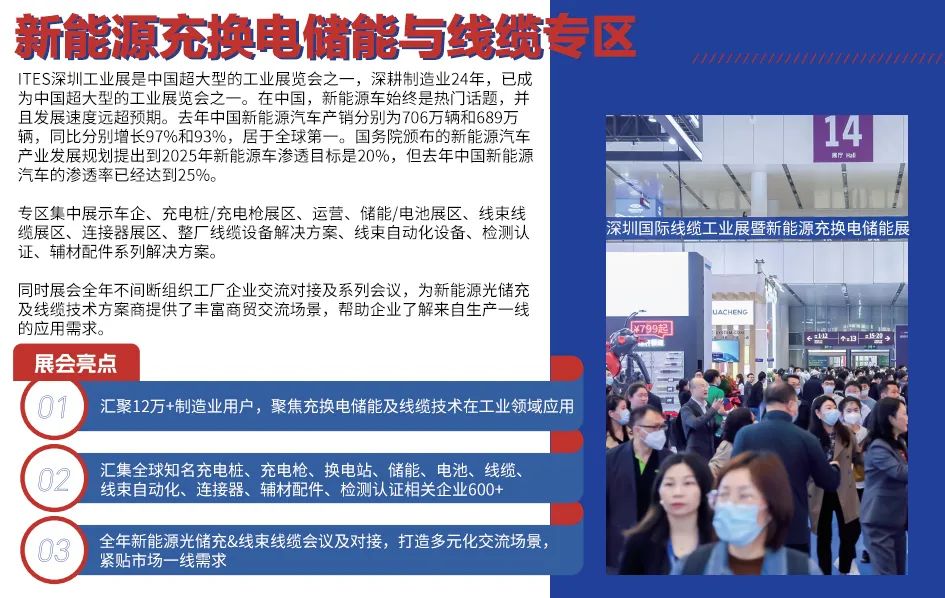 新能源充换电储能与线缆专区

ITES深圳工业展是中国超大型的工业展览会之一，深耕制造业24年，已成为中国超大型的工业展览会之一。在中国，新能源车始终是热门话题，并且发展速度远超预期。去年中国新能源汽车产销分别为706万辆和689万辆，同比分别增长97%和93%，居于全球第一。国务院颁布的新能源汽车产业发展规划提出到2025年新能源车渗透目标是20%，但去年中国新能源汽车的渗透率已经达到25%。

专区集中展示车企、充电桩/充电枪展区、运营、储能/电池展区、线束线缆展区、连接器展区、整厂线缆设备解决方案、线束自动化设备、检测认证、辅材配件系列解决方案。

同时展会全年不间断组织工厂企业交流对接及系列会议，为新能源光储充及线缆技术方案商提供了丰富商贸交流场景，帮助企业了解来自生产一线的应用需求。

展会亮点

01
汇聚12万+制造业用户，聚焦充换电储能及线缆技术在工业领域应用

02
汇集全球知名充电桩、充电枪、换电站、储能、电池、线缆、线束自动化、连接器、辅材配件、检测认证相关企业600+

03
全年新能源光储充&线束线缆会议及对接，打造多元化交流场景，紧贴市场一线需求

14

深圳国际线缆工业展暨新能源充换电储能展